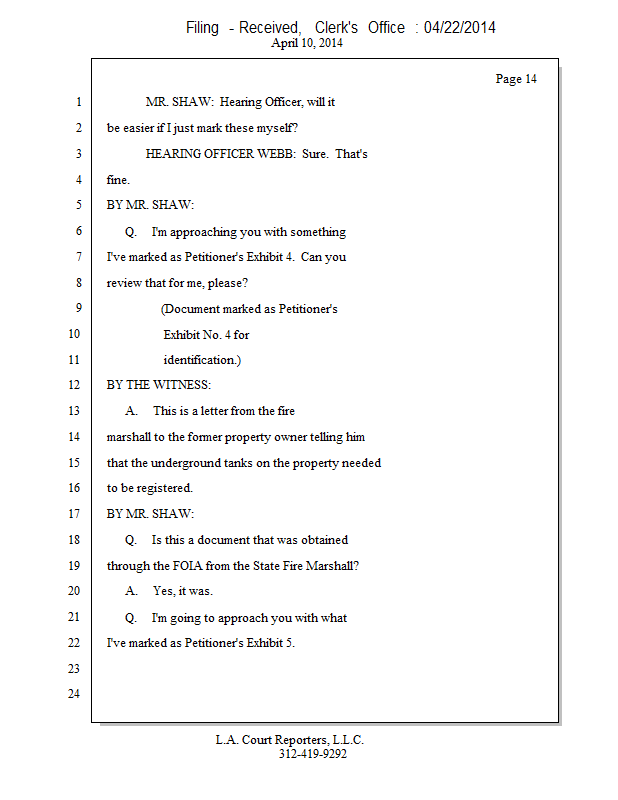 Filing - Received, Clerk's Office : 04/22/2014
April 10, 2014

Page 14

1 MR. SHAW: Hearing Officer, will it
2 be easier if I just mark these myself?
3 HEARING OFFICER WEBB: Sure. That's
4 fine.
5 BY MR. SHAW:
6 Q. I'm approaching you with something
7 I've marked as Petitioner's Exhibit 4. Can you
8 review that for me, please?
9 (Document marked as Petitioner's
10 Exhibit No. 4 for
11 identification.)
12 BY THE WITNESS:
13 A. This is a letter from the fire
14 marshall to the former property owner telling him
15 that the underground tanks on the property needed
16 to be registered.
17 BY MR. SHAW:
18 Q. Is this a document that was obtained
19 through the FOIA from the State Fire Marshall?
20 A. Yes, it was.
21 Q. I'm going to approach you with what
22 I've marked as Petitioner's Exhibit 5.
23
24

L.A. Court Reporters, L.L.C.
312-419-9292